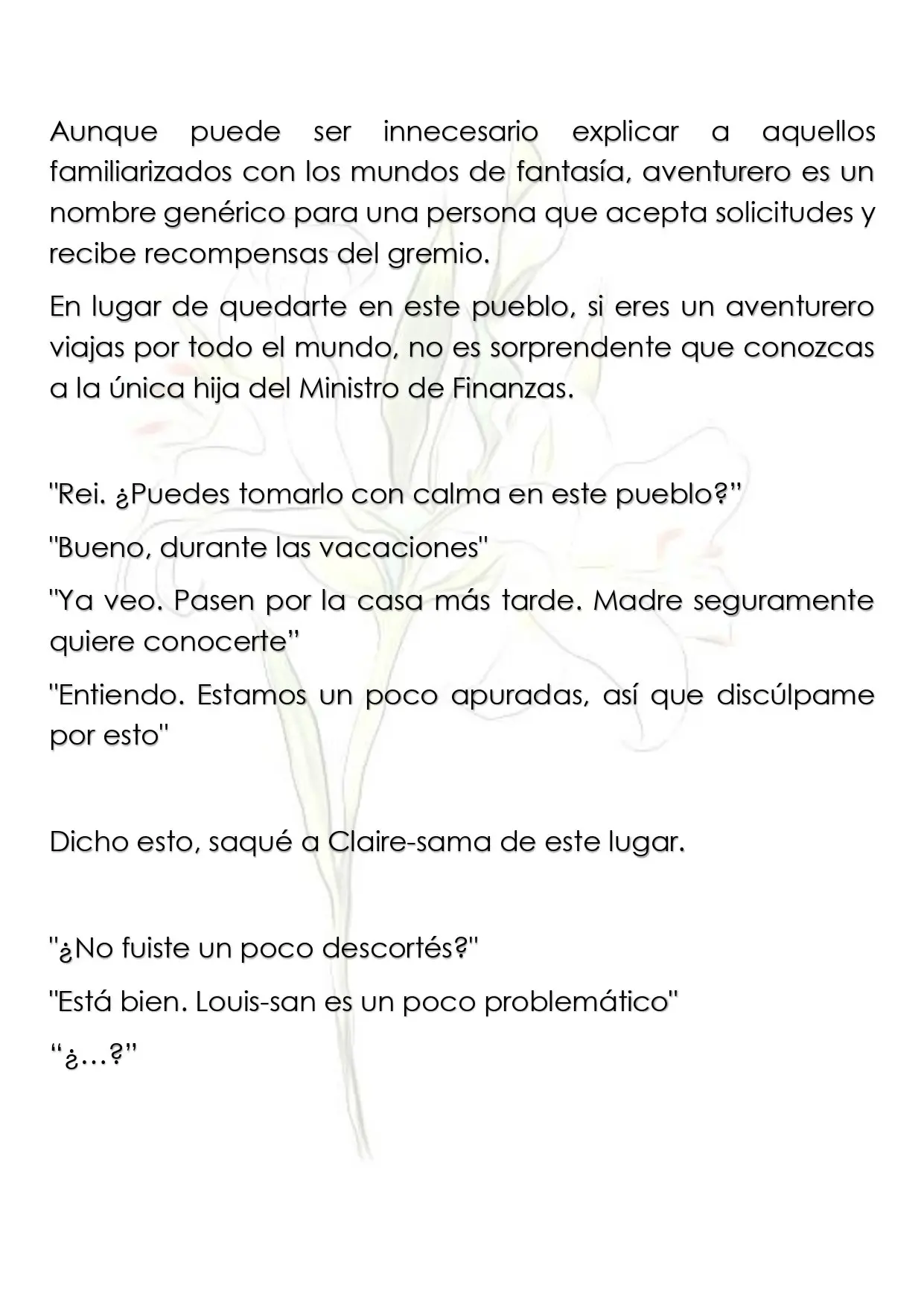 Aunque puede ser innecesario explicar a aquellos familiarizados con los mundos de fantasía, aventurero es un nombre genérico para una persona que acepta solicitudes y recibe recompensas del gremio.

En lugar de quedarte en este pueblo, si eres un aventurero viajas por todo el mundo, no es sorprendente que conozcas a la única hija del Ministro de Finanzas.

"Rei. ¿Puedes tomarlo con calma en este pueblo?"

"Bueno, durante las vacaciones"

"Ya veo. Pasen por la casa más tarde. Madre seguramente quiere conocerte"

"Entiendo. Estamos un poco apuradas, así que discúlpame por esto"

Dicho esto, saqué a Claire-sama de este lugar.

"¿No fuiste un poco descortés?"

"Está bien. Louis-san es un poco problemático"

"¿…?"